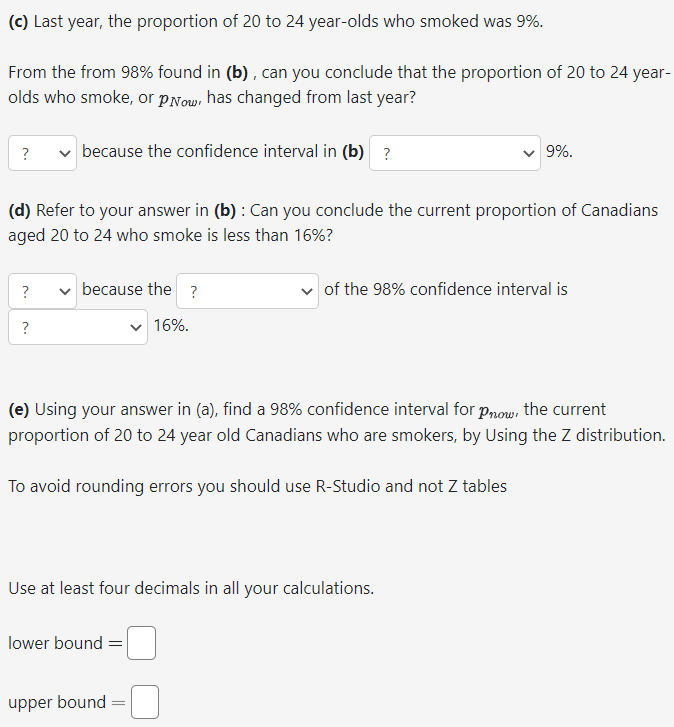 **(c)** Last year, the proportion of 20 to 24 year-olds who smoked was 9%.

From the from 98% found in **(b)** , can you conclude that the proportion of 20 to 24 year-olds who smoke, or $p_{Now}$, has changed from last year?

? because the confidence interval in **(b)** ? 9%.

**(d)** Refer to your answer in **(b)** : Can you conclude the current proportion of Canadians aged 20 to 24 who smoke is less than 16%?

? because the ? of the 98% confidence interval is ? 16%.

**(e)** Using your answer in (a), find a 98% confidence interval for $p_{now}$, the current proportion of 20 to 24 year old Canadians who are smokers, by Using the Z distribution.

To avoid rounding errors you should use R-Studio and not Z tables

Use at least four decimals in all your calculations.

lower bound =

upper bound =